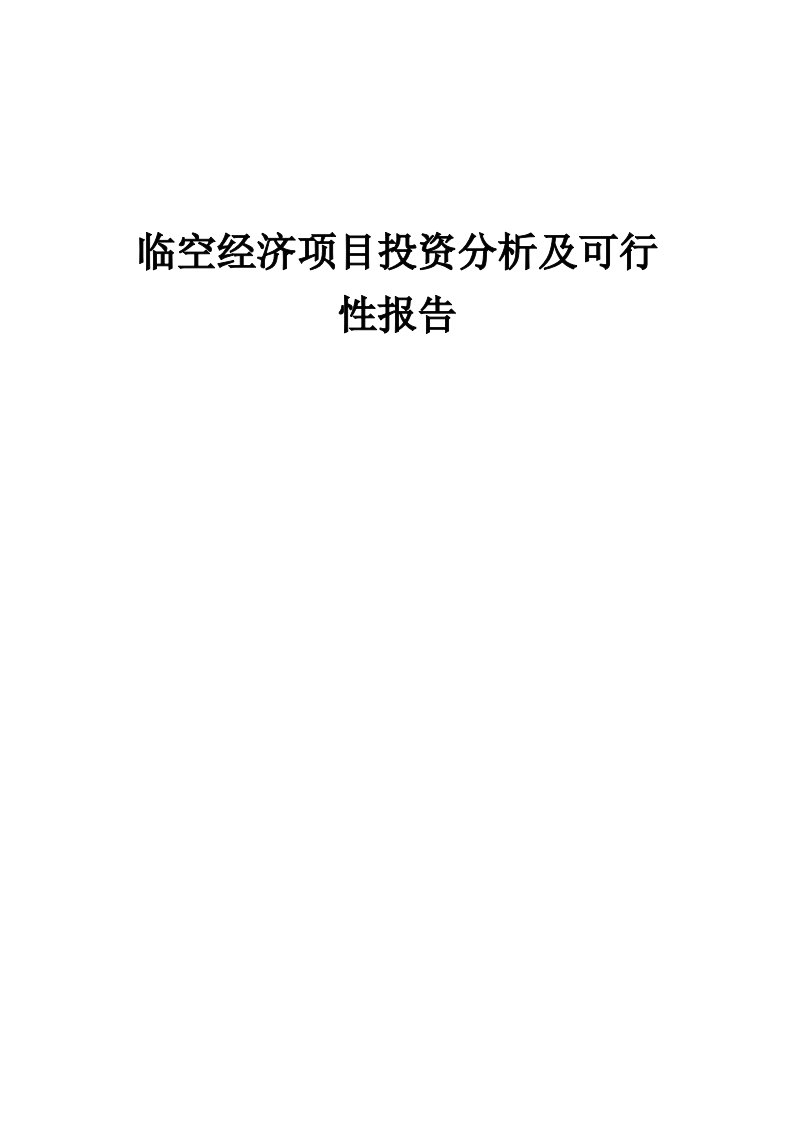 临空经济项目投资分析及可行性报告